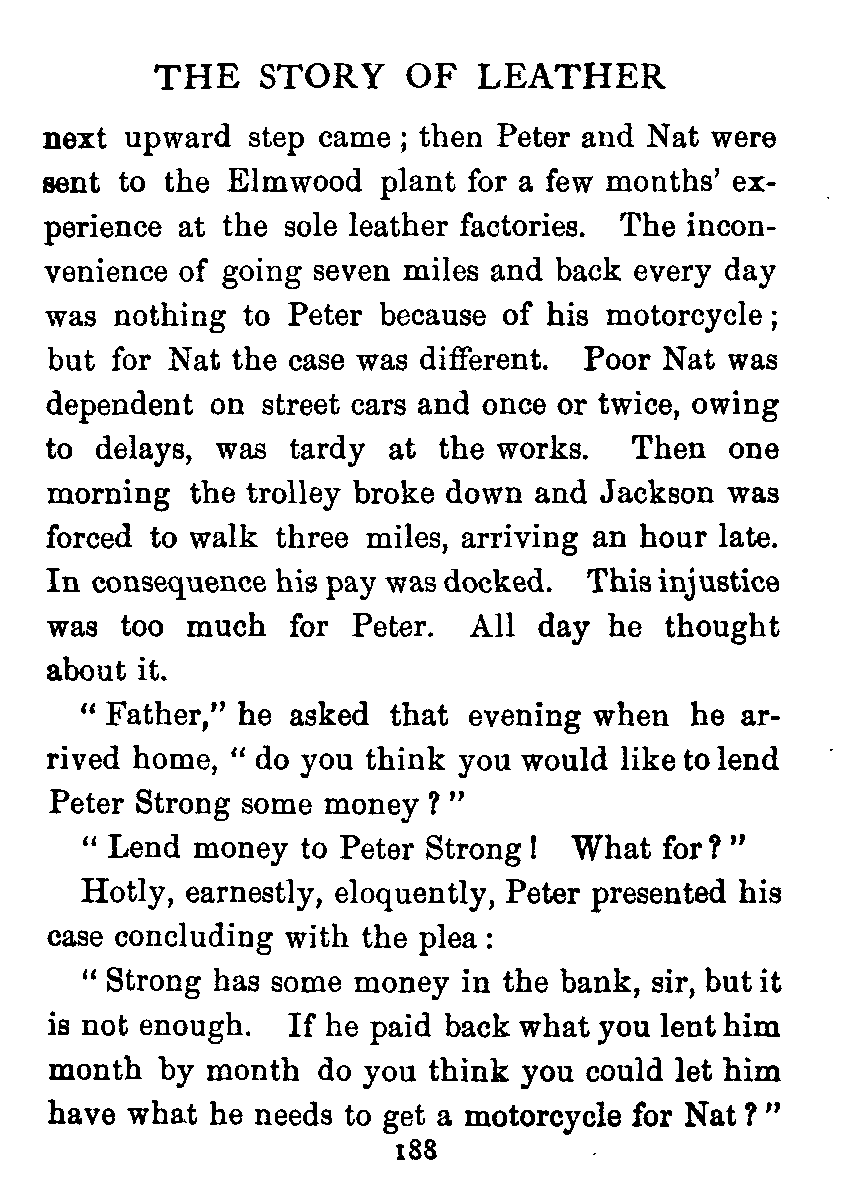 THE STORY OF LEATHER

next upward step came; then Peter and Nat were sent to the Elmwood plant for a few months' experience at the sole leather factories. The inconvenience of going seven miles and back every day was nothing to Peter because of his motorcycle; but for Nat the case was different. Poor Nat was dependent on street cars and once or twice, owing to delays, was tardy at the works. Then one morning the trolley broke down and Jackson was forced to walk three miles, arriving an hour late. In consequence his pay was docked. This injustice was too much for Peter. All day he thought about it.

"Father," he asked that evening when he arrived home, "do you think you would like to lend Peter Strong some money?"

"Lend money to Peter Strong! What for?"

Hotly, earnestly, eloquently, Peter presented his case concluding with the plea:

"Strong has some money in the bank, sir, but it is not enough. If he paid back what you lent him month by month do you think you could let him have what he needs to get a motorcycle for Nat?"

188